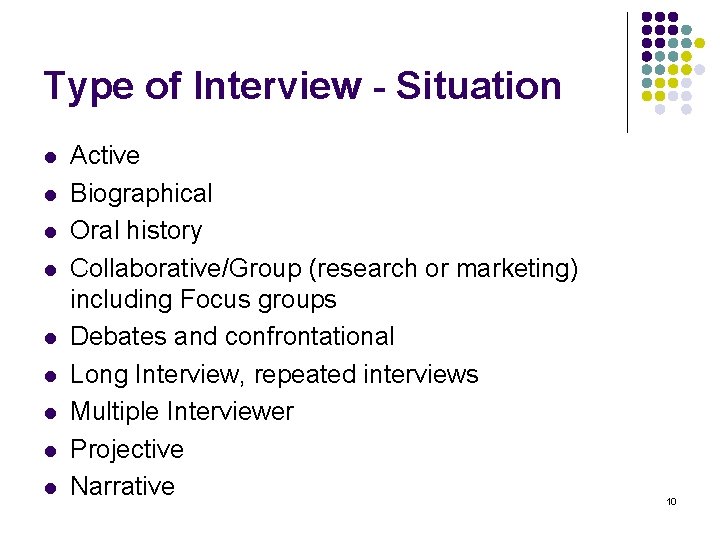 Type of Interview - Situation

• Active
• Biographical
• Oral history
• Collaborative/Group (research or marketing) including Focus groups
• Debates and confrontational
• Long Interview, repeated interviews
• Multiple Interviewer
• Projective
• Narrative

10